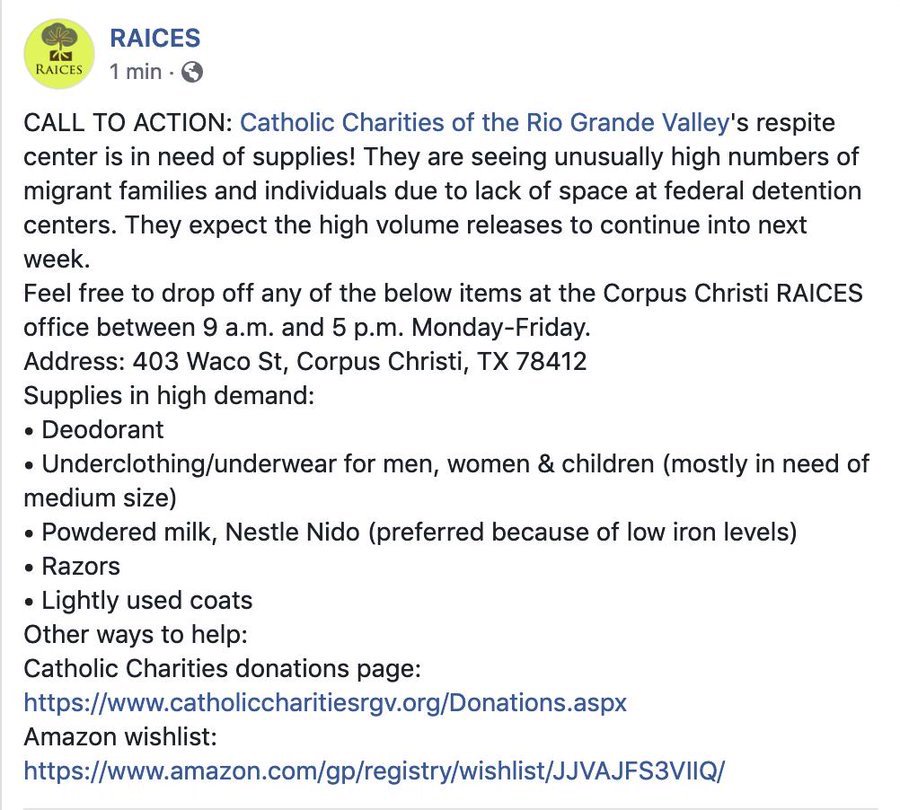 RAICES

RAICES
1 min ·

CALL TO ACTION: Catholic Charities of the Rio Grande Valley's respite center is in need of supplies! They are seeing unusually high numbers of migrant families and individuals due to lack of space at federal detention centers. They expect the high volume releases to continue into next week.
Feel free to drop off any of the below items at the Corpus Christi RAICES office between 9 a.m. and 5 p.m. Monday-Friday.
Address: 403 Waco St, Corpus Christi, TX 78412
Supplies in high demand:
• Deodorant
• Underclothing/underwear for men, women & children (mostly in need of medium size)
• Powdered milk, Nestle Nido (preferred because of low iron levels)
• Razors
• Lightly used coats
Other ways to help:
Catholic Charities donations page:
https://www.catholiccharitiesrgv.org/Donations.aspx
Amazon wishlist:
https://www.amazon.com/gp/registry/wishlist/JJVAJFS3VIIQ/